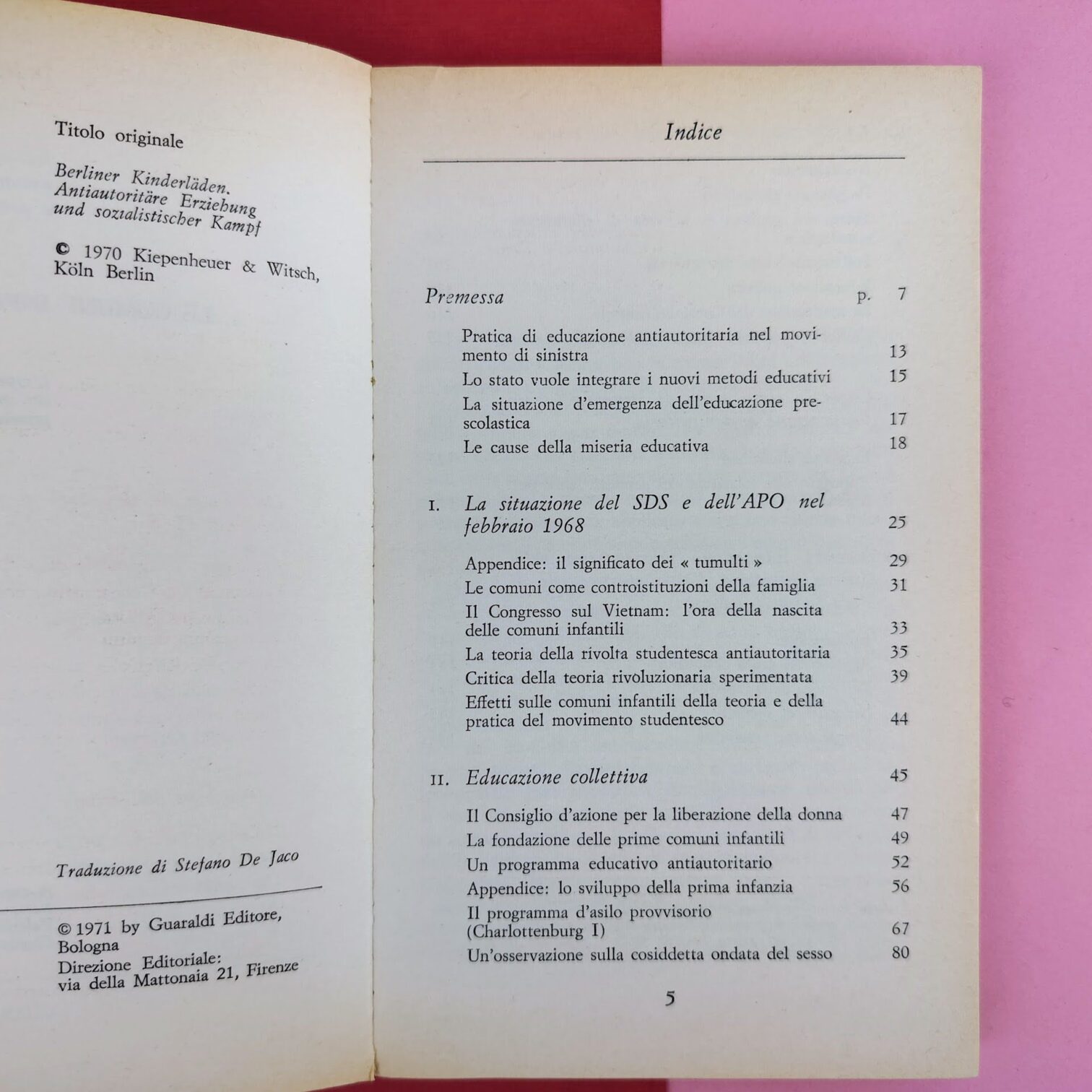 Titolo originale

Berliner Kinderläden. Antiautoritäre Erziehung und sozialistischer Kampf

© 1970 Kiepenheuer & Witsch, Köln Berlin

Traduzione di Stefano De Jaco

© 1971 by Guaraldi Editore, Bologna
Direzione Editoriale: via della Mattonaia 21, Firenze

Indice

Premessa p. 7

Pratica di educazione antiautoritaria nel movimento di sinistra 13
Lo stato vuole integrare i nuovi metodi educativi 15
La situazione d'emergenza dell'educazione prescolastica 17
Le cause della miseria educativa 18

I. La situazione del SDS e dell'APO nel febbraio 1968 25

Appendice: il significato dei « tumulti » 29
Le comuni come controistituzioni della famiglia 31
Il Congresso sul Vietnam: l'ora della nascita delle comuni infantili 33
La teoria della rivolta studentesca antiautoritaria 35
Critica della teoria rivoluzionaria sperimentata 39
Effetti sulle comuni infantili della teoria e della pratica del movimento studentesco 44

II. Educazione collettiva 45

Il Consiglio d'azione per la liberazione della donna 47
La fondazione delle prime comuni infantili 49
Un programma educativo antiautoritario 52
Appendice: lo sviluppo della prima infanzia 56
Il programma d'asilo provvisorio (Charlottenburg I) 67
Un'osservazione sulla cosiddetta ondata del sesso 80

5